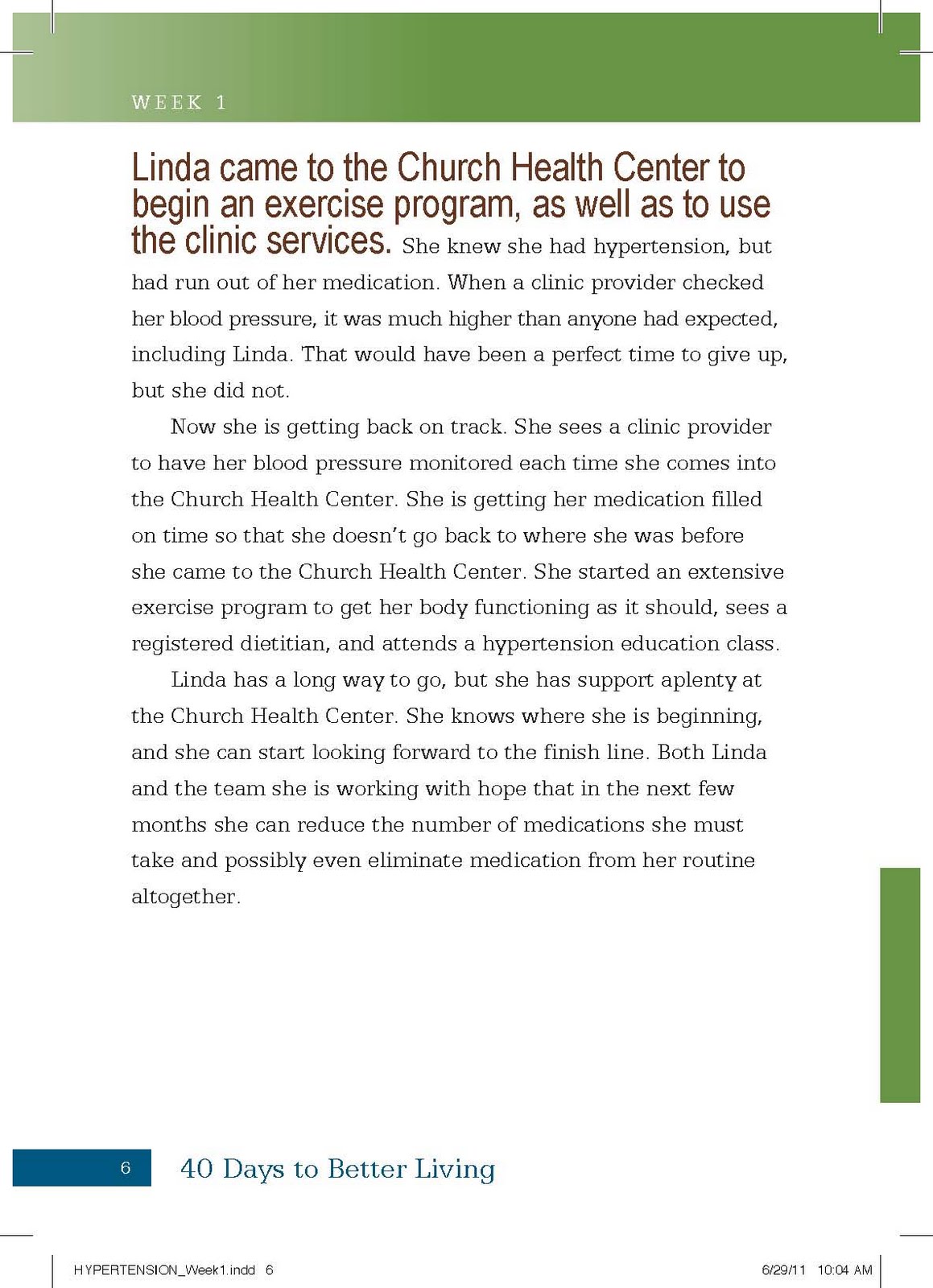 WEEK 1

Linda came to the Church Health Center to begin an exercise program, as well as to use the clinic services. She knew she had hypertension, but had run out of her medication. When a clinic provider checked her blood pressure, it was much higher than anyone had expected, including Linda. That would have been a perfect time to give up, but she did not.

Now she is getting back on track. She sees a clinic provider to have her blood pressure monitored each time she comes into the Church Health Center. She is getting her medication filled on time so that she doesn't go back to where she was before she came to the Church Health Center. She started an extensive exercise program to get her body functioning as it should, sees a registered dietitian, and attends a hypertension education class.

Linda has a long way to go, but she has support aplenty at the Church Health Center. She knows where she is beginning, and she can start looking forward to the finish line. Both Linda and the team she is working with hope that in the next few months she can reduce the number of medications she must take and possibly even eliminate medication from her routine altogether.

6 40 Days to Better Living

HYPERTENSION_Week1.indd 6 6/29/11 10:04 AM